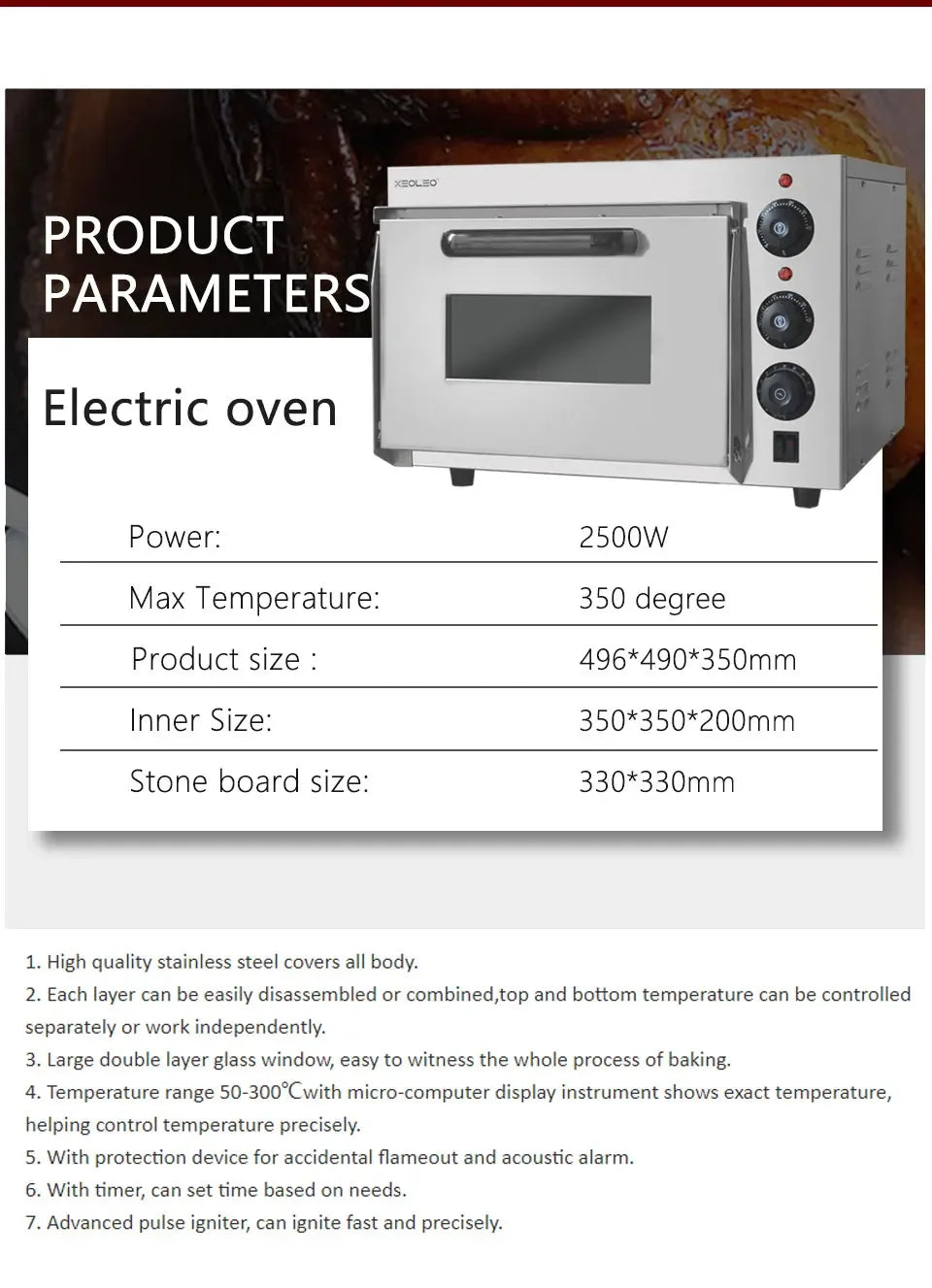 PRODUCT PARAMETERS

XEOLEO

Electric oven

Power: 2500W

Max Temperature: 350 degree

Product size : 496*490*350mm

Inner Size: 350*350*200mm

Stone board size: 330*330mm

1. High quality stainless steel covers all body.

2. Each layer can be easily disassembled or combined,top and bottom temperature can be controlled separately or work independently.

3. Large double layer glass window, easy to witness the whole process of baking.

4. Temperature range 50-300℃with micro-computer display instrument shows exact temperature, helping control temperature precisely.

5. With protection device for accidental flameout and acoustic alarm.

6. With timer, can set time based on needs.

7. Advanced pulse igniter, can ignite fast and precisely.